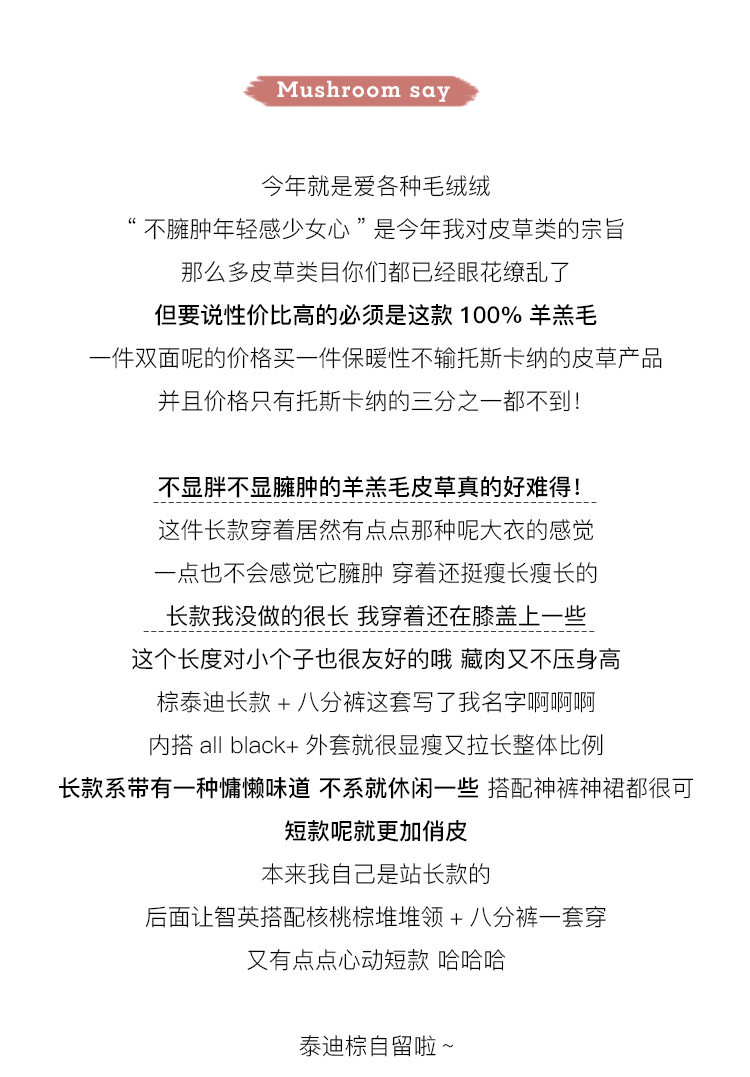 Mushroom say

今年就是爱各种毛绒绒
“ 不臃肿年轻感少女心 ” 是今年我对皮草类的宗旨
那么多皮草类目你们都已经眼花缭乱了
但要说性价比高的必须是这款 100% 羊羔毛
一件双面呢的价格买一件保暖性不输托斯卡纳的皮草产品
并且价格只有托斯卡纳的三分之一都不到！

不显胖不显臃肿的羊羔毛皮草真的好难得！
这件长款穿着居然有点点那种呢大衣的感觉
一点也不会感觉它臃肿 穿着还挺瘦长瘦长的
长款我没做的很长 我穿着还在膝盖上一些
这个长度对小个子也很友好的哦 藏肉又不压身高
棕泰迪长款 + 八分裤这套写了我名字啊啊啊
内搭 all black+ 外套就很显瘦又拉长整体比例
长款系带有一种慵懒味道 不系就休闲一些 搭配神裤神裙都很可
短款呢就更加俏皮
本来我自己是站长款的
后面让智英搭配核桃棕堆堆领 + 八分裤一套穿
又有点点心动短款 哈哈哈

泰迪棕自留啦 ~